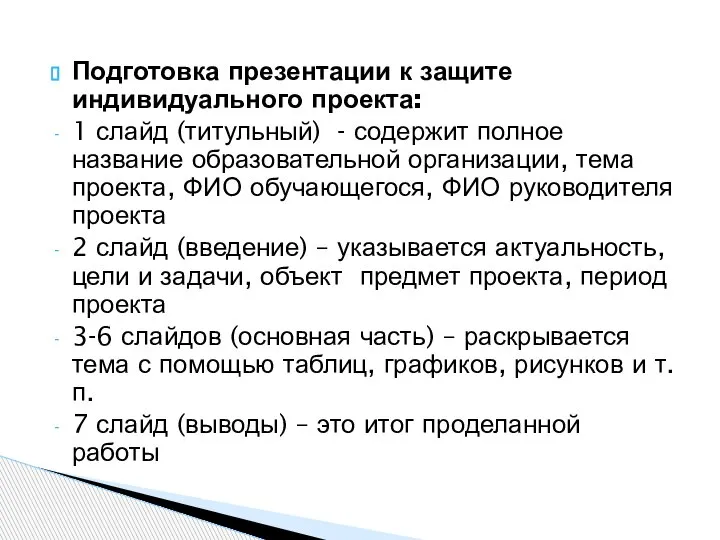 Подготовка презентации к защите индивидуального проекта:

- 1 слайд (титульный) - содержит полное название образовательной организации, тема проекта, ФИО обучающегося, ФИО руководителя проекта
- 2 слайд (введение) – указывается актуальность, цели и задачи, объект предмет проекта, период проекта
- 3-6 слайдов (основная часть) – раскрывается тема с помощью таблиц, графиков, рисунков и т. п.
- 7 слайд (выводы) – это итог проделанной работы